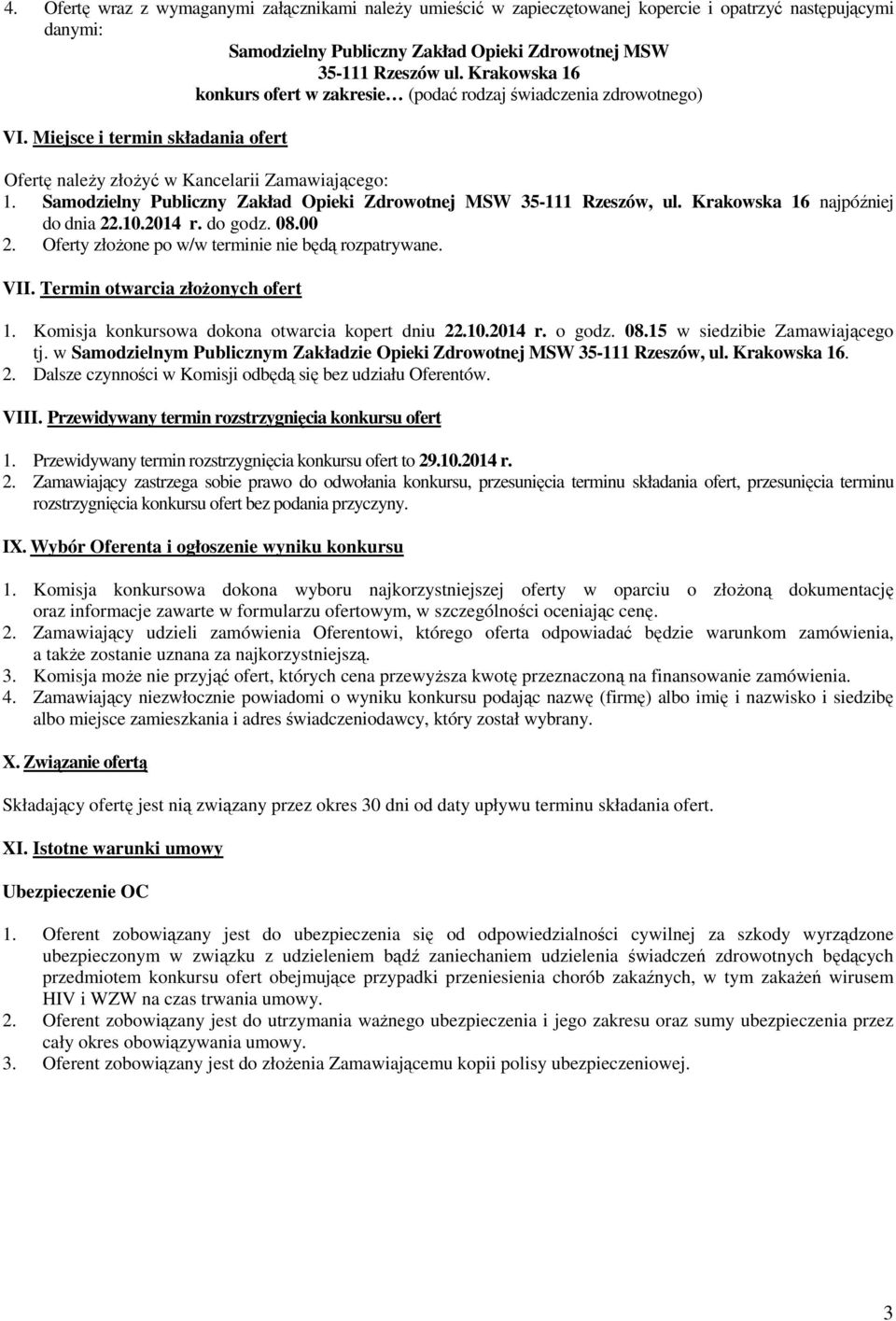 4. Ofertę wraz z wymaganymi załącznikami należy umieścić w zapieczętowanej kopercie i opatrzyć następującymi danymi:

Samodzielny Publiczny Zakład Opieki Zdrowotnej MSW
35-111 Rzeszów ul. Krakowska 16
konkurs ofert w zakresie… (podać rodzaj świadczenia zdrowotnego)

VI. Miejsce i termin składania ofert

Ofertę należy złożyć w Kancelarii Zamawiającego:
1. Samodzielny Publiczny Zakład Opieki Zdrowotnej MSW 35-111 Rzeszów, ul. Krakowska 16 najpóźniej do dnia 22.10.2014 r. do godz. 08.00
2. Oferty złożone po w/w terminie nie będą rozpatrywane.

VII. Termin otwarcia złożonych ofert

1. Komisja konkursowa dokona otwarcia kopert dniu 22.10.2014 r. o godz. 08.15 w siedzibie Zamawiającego tj. w Samodzielnym Publicznym Zakładzie Opieki Zdrowotnej MSW 35-111 Rzeszów, ul. Krakowska 16.
2. Dalsze czynności w Komisji odbędą się bez udziału Oferentów.

VIII. Przewidywany termin rozstrzygnięcia konkursu ofert

1. Przewidywany termin rozstrzygnięcia konkursu ofert to 29.10.2014 r.
2. Zamawiający zastrzega sobie prawo do odwołania konkursu, przesunięcia terminu składania ofert, przesunięcia terminu rozstrzygnięcia konkursu ofert bez podania przyczyny.

IX. Wybór Oferenta i ogłoszenie wyniku konkursu

1. Komisja konkursowa dokona wyboru najkorzystniejszej oferty w oparciu o złożoną dokumentację oraz informacje zawarte w formularzu ofertowym, w szczególności oceniając cenę.
2. Zamawiający udzieli zamówienia Oferentowi, którego oferta odpowiadać będzie warunkom zamówienia, a także zostanie uznana za najkorzystniejszą.
3. Komisja może nie przyjąć ofert, których cena przewyższa kwotę przeznaczoną na finansowanie zamówienia.
4. Zamawiający niezwłocznie powiadomi o wyniku konkursu podając nazwę (firmę) albo imię i nazwisko i siedzibę albo miejsce zamieszkania i adres świadczeniodawcy, który został wybrany.

X. Związanie ofertą

Składający ofertę jest nią związany przez okres 30 dni od daty upływu terminu składania ofert.

XI. Istotne warunki umowy

Ubezpieczenie OC

1. Oferent zobowiązany jest do ubezpieczenia się od odpowiedzialności cywilnej za szkody wyrządzone ubezpieczonym w związku z udzieleniem bądź zaniechaniem udzielenia świadczeń zdrowotnych będących przedmiotem konkursu ofert obejmujące przypadki przeniesienia chorób zakaźnych, w tym zakażeń wirusem HIV i WZW na czas trwania umowy.
2. Oferent zobowiązany jest do utrzymania ważnego ubezpieczenia i jego zakresu oraz sumy ubezpieczenia przez cały okres obowiązywania umowy.
3. Oferent zobowiązany jest do złożenia Zamawiającemu kopii polisy ubezpieczeniowej.

3